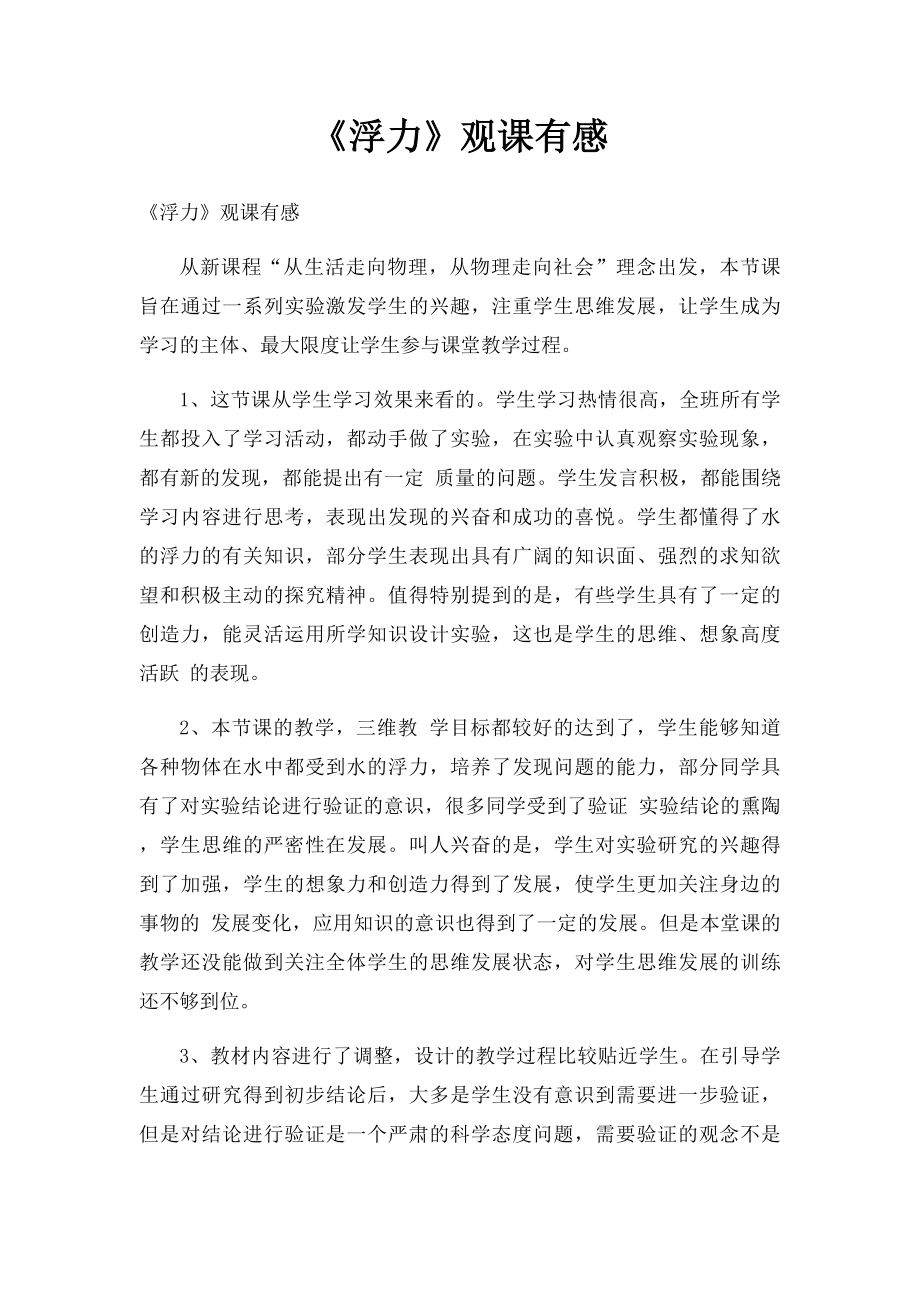 《浮力》观课有感

《浮力》观课有感

从新课程“从生活走向物理，从物理走向社会”理念出发，本节课旨在通过一系列实验激发学生的兴趣，注重学生思维发展，让学生成为学习的主体、最大限度让学生参与课堂教学过程。

1、这节课从学生学习效果来看的。学生学习热情很高，全班所有学生都投入了学习活动，都动手做了实验，在实验中认真观察实验现象，都有新的发现，都能提出有一定 质量的问题。学生发言积极，都能围绕学习内容进行思考，表现出发现的兴奋和成功的喜悦。学生都懂得了水的浮力的有关知识，部分学生表现出具有广阔的知识面、强烈的求知欲望和积极主动的探究精神。值得特别提到的是，有些学生具有了一定的创造力，能灵活运用所学知识设计实验，这也是学生的思维、想象高度活跃 的表现。

2、本节课的教学，三维教 学目标都较好的达到了，学生能够知道各种物体在水中都受到水的浮力，培养了发现问题的能力，部分同学具有了对实验结论进行验证的意识，很多同学受到了验证 实验结论的熏陶，学生思维的严密性在发展。叫人兴奋的是，学生对实验研究的兴趣得到了加强，学生的想象力和创造力得到了发展，使学生更加关注身边的事物的 发展变化，应用知识的意识也得到了一定的发展。但是本堂课的教学还没能做到关注全体学生的思维发展状态，对学生思维发展的训练还不够到位。

3、教材内容进行了调整，设计的教学过程比较贴近学生。在引导学生通过研究得到初步结论后，大多是学生没有意识到需要进一步验证，但是对结论进行验证是一个严肃的科学态度问题，需要验证的观念不是